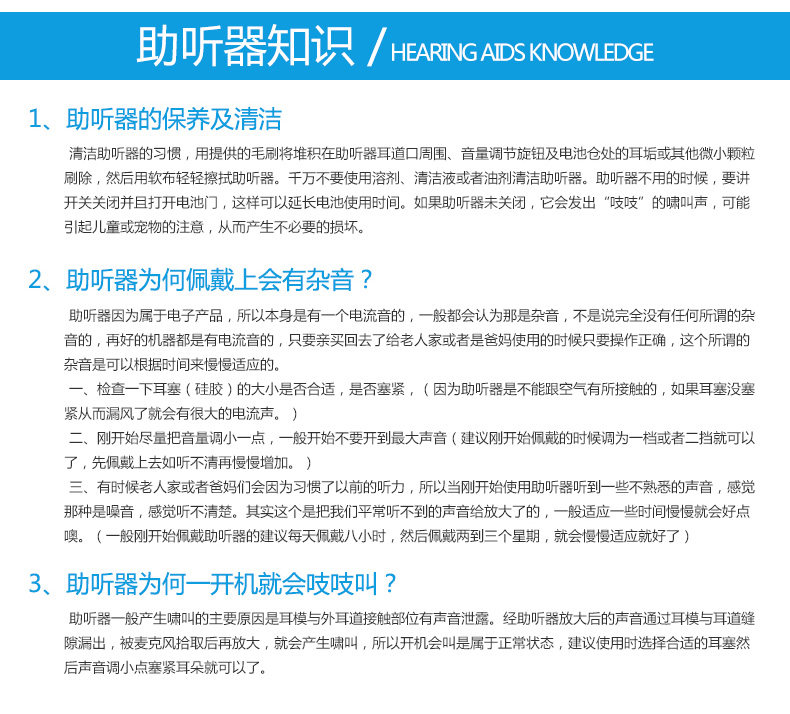 助听器知识 / HEARING AIDS KNOWLEDGE

1、助听器的保养及清洁

清洁助听器的习惯，用提供的毛刷将堆积在助听器耳道口周围、音量调节旋钮及电池仓处的耳垢或其他微小颗粒刷除，然后用软布轻轻擦拭助听器。千万不要使用溶剂、清洁液或者油剂清洁助听器。助听器不用的时候，要讲开关关闭并且打开电池门，这样可以延长电池使用时间。如果助听器未关闭，它会发出“吱吱”的啸叫声，可能引起儿童或宠物的注意，从而产生不必要的损坏。

2、助听器为何佩戴上会有杂音？

助听器因为属于电子产品，所以本身是有一个电流音的，一般都会认为那是杂音，不是说完全没有任何所谓的杂音的，再好的机器都是有电流音的，只要亲买回去了给老人家或者是爸妈使用的时候只要操作正确，这个所谓的杂音是可以根据时间来慢慢适应的。

一、检查一下耳塞（硅胶）的大小是否合适，是否塞紧，（因为助听器是不能跟空气有所接触的，如果耳塞没塞紧从而漏风了就会有很大的电流声。）

二、刚开始尽量把音量调小一点，一般开始不要开到最大声音（建议刚开始佩戴的时候调为一档或者二挡就可以了，先佩戴上去如听不清再慢慢增加。）

三、有时候老人家或者爸妈们会因为习惯了以前的听力，所以当刚开始使用助听器听到一些不熟悉的声音，感觉那种是噪音，感觉听不清楚。其实这个是把我们平常听不到的声音给放大了的，一般适应一些时间慢慢就会好点噢。（一般刚开始佩戴助听器的建议每天佩戴八小时，然后佩戴两到三个星期，就会慢慢适应就好了）

3、助听器为何一开机就会吱吱叫？

助听器一般产生啸叫的主要原因是耳模与外耳道接触部位有声音泄露。经助听器放大后的声音通过耳模与耳道缝隙漏出，被麦克风拾取后再放大，就会产生啸叫，所以开机会叫是属于正常状态，建议使用时选择合适的耳塞然后声音调小点塞紧耳朵就可以了。